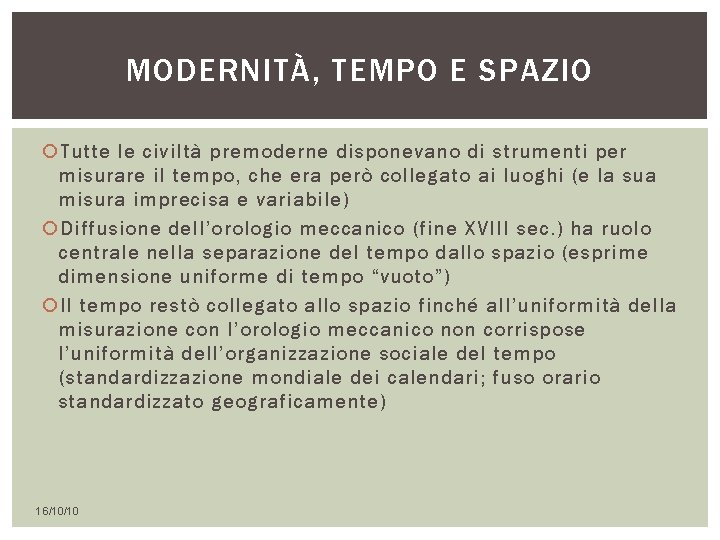 MODERNITÀ, TEMPO E SPAZIO

Tutte le civiltà premoderne disponevano di strumenti per misurare il tempo, che era però collegato ai luoghi (e la sua misura imprecisa e variabile)

Diffusione dell'orologio meccanico (fine XVIII sec.) ha ruolo centrale nella separazione del tempo dallo spazio (esprime dimensione uniforme di tempo "vuoto")

Il tempo restò collegato allo spazio finché all'uniformità della misurazione con l'orologio meccanico non corrispose l'uniformità dell'organizzazione sociale del tempo (standardizzazione mondiale dei calendari; fuso orario standardizzato geograficamente)

16/10/10